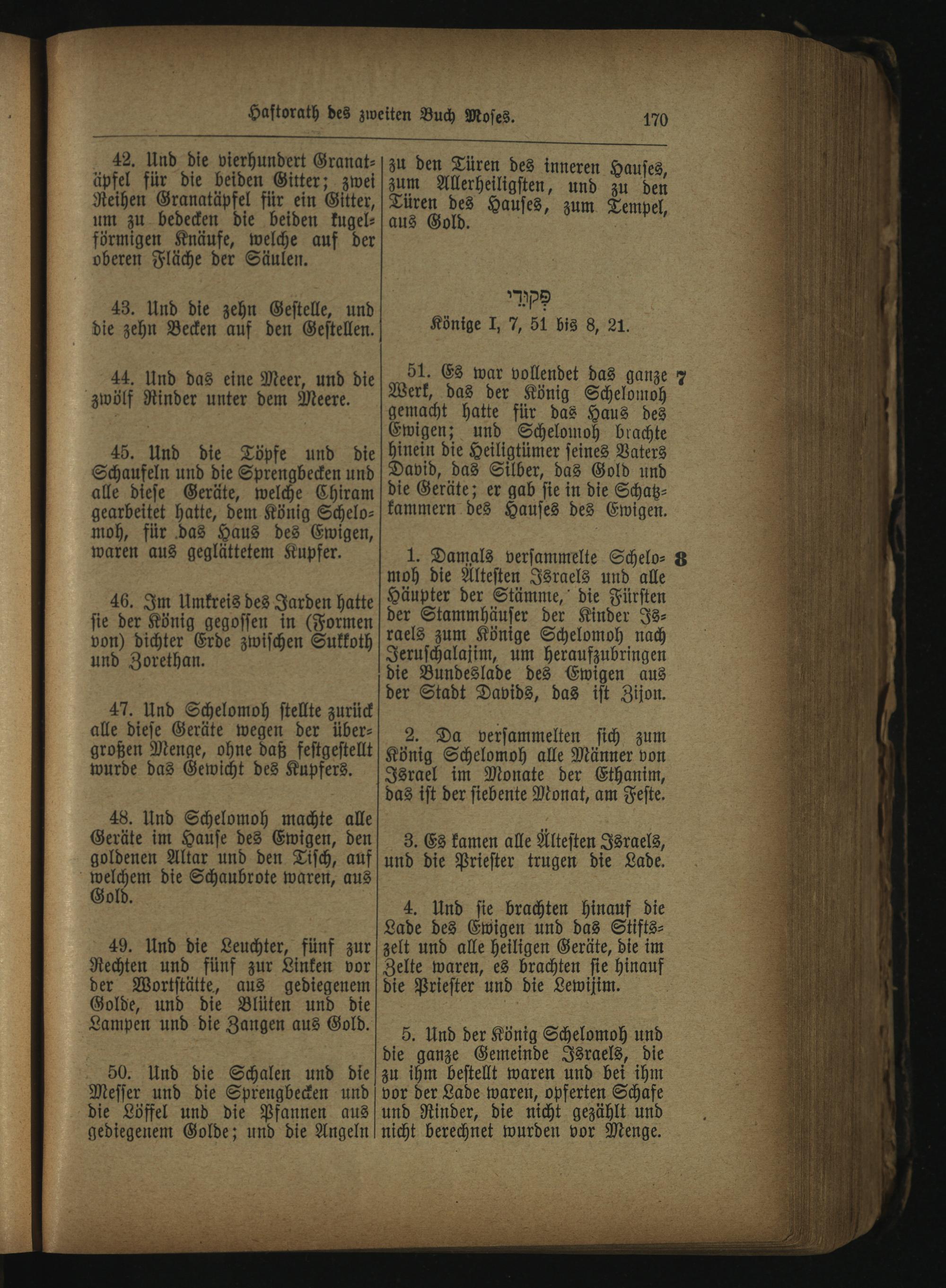 Haftorath des zweiten Buch Moses. 170

42. Und die vierhundert Granatäpfel für die beiden Gitter; zwei Reihen Granatäpfel für ein Gitter, um zu bedecken die beiden kugelförmigen Knäufe, welche auf der oberen Fläche der Säulen.

43. Und die zehn Gestelle, und die zehn Becken auf den Gestellen.

44. Und das eine Meer, und die zwölf Rinder unter dem Meere.

45. Und die Töpfe und die Schaufeln und die Sprengbecken und alle diese Geräte, welche Chiram gearbeitet hatte, dem König Schelomoh, für das Haus des Ewigen, waren aus geglättetem Kupfer.

46. Im Umkreis des Jarden hatte sie der König gegossen in (Formen von) dichter Erde zwischen Sukkoth und Zorethan.

47. Und Schelomoh stellte zurück alle diese Geräte wegen der übergroßen Menge, ohne daß festgestellt wurde das Gewicht des Kupfers.

48. Und Schelomoh machte alle Geräte im Hause des Ewigen, den goldenen Altar und den Tisch, auf welchem die Schaubrote waren, aus Gold.

49. Und die Leuchter, fünf zur Rechten und fünf zur Linken vor der Wortstätte, aus gediegenem Golde, und die Blüten und die Lampen und die Zangen aus Gold.

50. Und die Schalen und die Messer und die Sprengbecken und die Löffel und die Pfannen aus gediegenem Golde; und die Angeln zu den Türen des inneren Hauses, zum Allerheiligsten, und zu den Türen des Hauses, zum Tempel, aus Gold.

פְּקוּדֵי

Könige I, 7, 51 bis 8, 21.

51. Es war vollendet das ganze Werk, das der König Schelomoh gemacht hatte für das Haus des Ewigen; und Schelomoh brachte hinein die Heiligtümer seines Vaters David, das Silber, das Gold und die Geräte; er gab sie in die Schatzkammern des Hauses des Ewigen. 7

1. Damals versammelte Schelomoh die Ältesten Israels und alle Häupter der Stämme, die Fürsten der Stammhäuser der Kinder Israels zum Könige Schelomoh nach Jeruschalajim, um heraufzubringen die Bundeslade des Ewigen aus der Stadt Davids, das ist Zijon. 8

2. Da versammelten sich zum König Schelomoh alle Männer von Israel im Monate der Ethanim, das ist der siebente Monat, am Feste.

3. Es kamen alle Ältesten Israels, und die Priester trugen die Lade.

4. Und sie brachten hinauf die Lade des Ewigen und das Stiftszelt und alle heiligen Geräte, die im Zelte waren, es brachten sie hinauf die Priester und die Lewijim.

5. Und der König Schelomoh und die ganze Gemeinde Israels, die zu ihm bestellt waren und bei ihm vor der Lade waren, opferten Schafe und Rinder, die nicht gezählt und nicht berechnet wurden vor Menge.